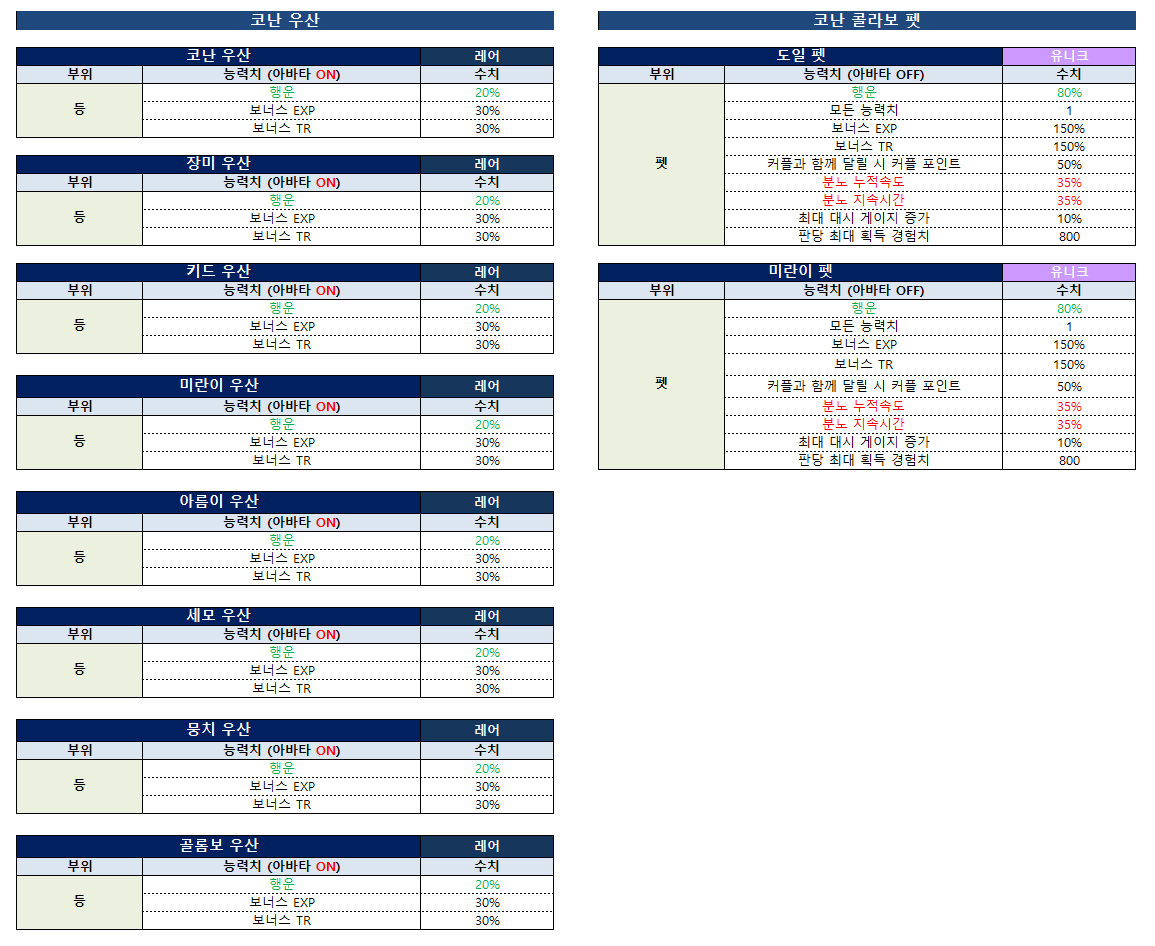 코난 우산

| 코난 우산 | | 레어 |
|---|---|---|
| 부위 | 능력치 (아바타 ON) | 수치 |
| 등 | 행운 | 20% |
| | 보너스 EXP | 30% |
| | 보너스 TR | 30% |

| 장미 우산 | | 레어 |
|---|---|---|
| 부위 | 능력치 (아바타 ON) | 수치 |
| 등 | 행운 | 20% |
| | 보너스 EXP | 30% |
| | 보너스 TR | 30% |

| 키드 우산 | | 레어 |
|---|---|---|
| 부위 | 능력치 (아바타 ON) | 수치 |
| 등 | 행운 | 20% |
| | 보너스 EXP | 30% |
| | 보너스 TR | 30% |

| 미란이 우산 | | 레어 |
|---|---|---|
| 부위 | 능력치 (아바타 ON) | 수치 |
| 등 | 행운 | 20% |
| | 보너스 EXP | 30% |
| | 보너스 TR | 30% |

| 아름이 우산 | | 레어 |
|---|---|---|
| 부위 | 능력치 (아바타 ON) | 수치 |
| 등 | 행운 | 20% |
| | 보너스 EXP | 30% |
| | 보너스 TR | 30% |

| 세모 우산 | | 레어 |
|---|---|---|
| 부위 | 능력치 (아바타 ON) | 수치 |
| 등 | 행운 | 20% |
| | 보너스 EXP | 30% |
| | 보너스 TR | 30% |

| 뭉치 우산 | | 레어 |
|---|---|---|
| 부위 | 능력치 (아바타 ON) | 수치 |
| 등 | 행운 | 20% |
| | 보너스 EXP | 30% |
| | 보너스 TR | 30% |

| 골롬보 우산 | | 레어 |
|---|---|---|
| 부위 | 능력치 (아바타 ON) | 수치 |
| 등 | 행운 | 20% |
| | 보너스 EXP | 30% |
| | 보너스 TR | 30% |

코난 콜라보 펫

| 도일 펫 | | 유니크 |
|---|---|---|
| 부위 | 능력치 (아바타 OFF) | 수치 |
| 펫 | 행운 | 80% |
| | 모든 능력치 | 1 |
| | 보너스 EXP | 150% |
| | 보너스 TR | 150% |
| | 커플과 함께 달릴 시 커플 포인트 | 50% |
| | 분노 누적속도 | 35% |
| | 분노 지속시간 | 35% |
| | 최대 대시 게이지 증가 | 10% |
| | 판당 최대 획득 경험치 | 800 |

| 미란이 펫 | | 유니크 |
|---|---|---|
| 부위 | 능력치 (아바타 OFF) | 수치 |
| 펫 | 행운 | 80% |
| | 모든 능력치 | 1 |
| | 보너스 EXP | 150% |
| | 보너스 TR | 150% |
| | 커플과 함께 달릴 시 커플 포인트 | 50% |
| | 분노 누적속도 | 35% |
| | 분노 지속시간 | 35% |
| | 최대 대시 게이지 증가 | 10% |
| | 판당 최대 획득 경험치 | 800 |